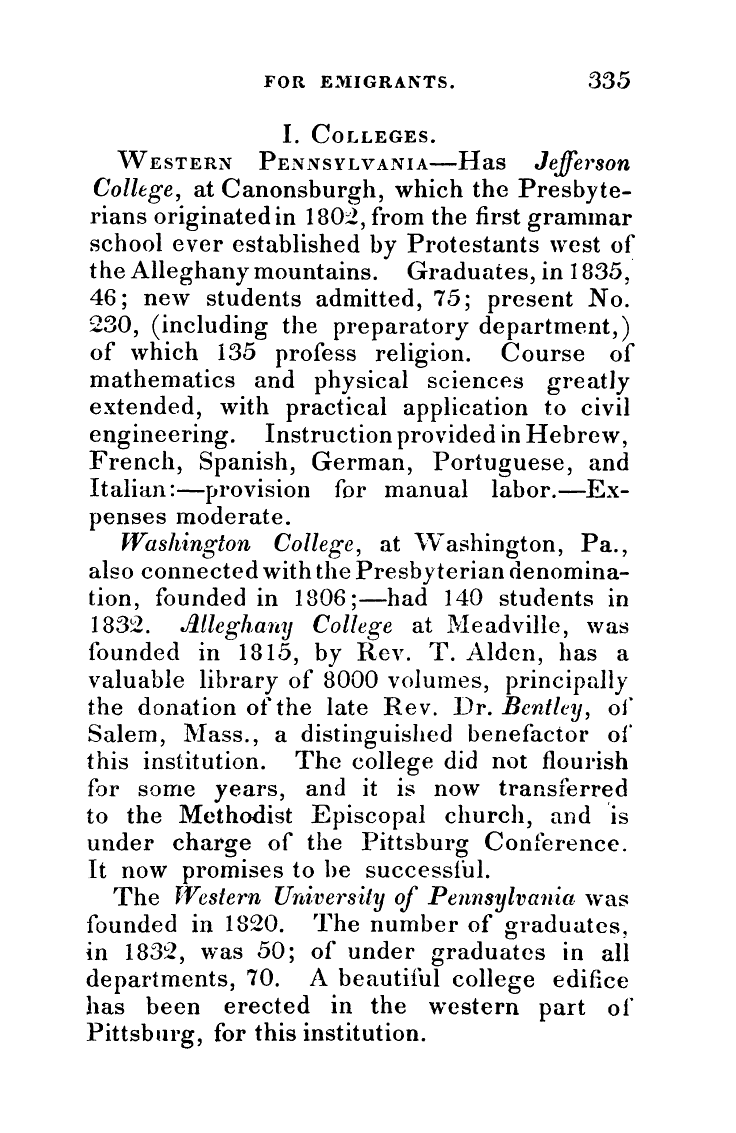 FOR EMIGRANTS. 335

I. COLLEGES.

WESTERN PENNSYLVANIA—Has Jefferson College, at Canonsburgh, which the Presbyterians originated in 1802, from the first grammar school ever established by Protestants west of the Alleghany mountains. Graduates, in 1835, 46; new students admitted, 75; present No. 230, (including the preparatory department,) of which 135 profess religion. Course of mathematics and physical sciences greatly extended, with practical application to civil engineering. Instruction provided in Hebrew, French, Spanish, German, Portuguese, and Italian:—provision for manual labor.—Expenses moderate.

Washington College, at Washington, Pa., also connected with the Presbyterian denomination, founded in 1806;—had 140 students in 1832. Alleghany College at Meadville, was founded in 1815, by Rev. T. Alden, has a valuable library of 8000 volumes, principally the donation of the late Rev. Dr. Bentley, of Salem, Mass., a distinguished benefactor of this institution. The college did not flourish for some years, and it is now transferred to the Methodist Episcopal church, and is under charge of the Pittsburg Conference. It now promises to be successful.

The Western University of Pennsylvania was founded in 1820. The number of graduates, in 1832, was 50; of under graduates in all departments, 70. A beautiful college edifice has been erected in the western part of Pittsburg, for this institution.